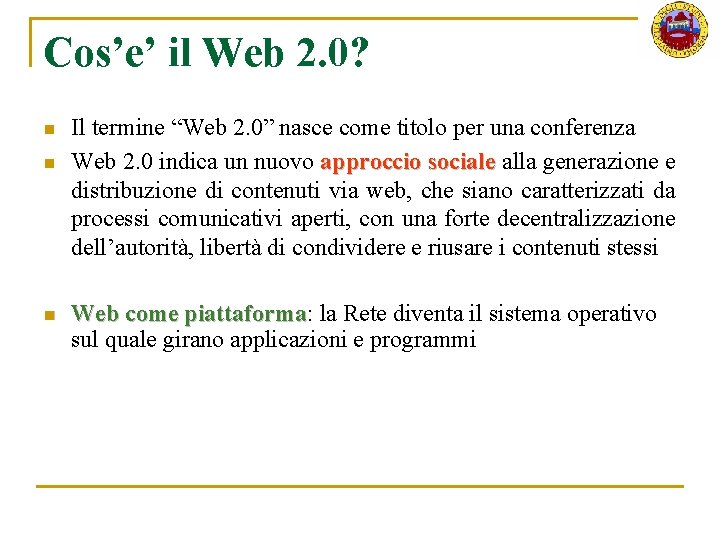 Cos’e’ il Web 2.0?

Il termine “Web 2.0” nasce come titolo per una conferenza

Web 2.0 indica un nuovo approccio sociale alla generazione e distribuzione di contenuti via web, che siano caratterizzati da processi comunicativi aperti, con una forte decentralizzazione dell’autorità, libertà di condividere e riusare i contenuti stessi

Web come piattaforma: la Rete diventa il sistema operativo sul quale girano applicazioni e programmi